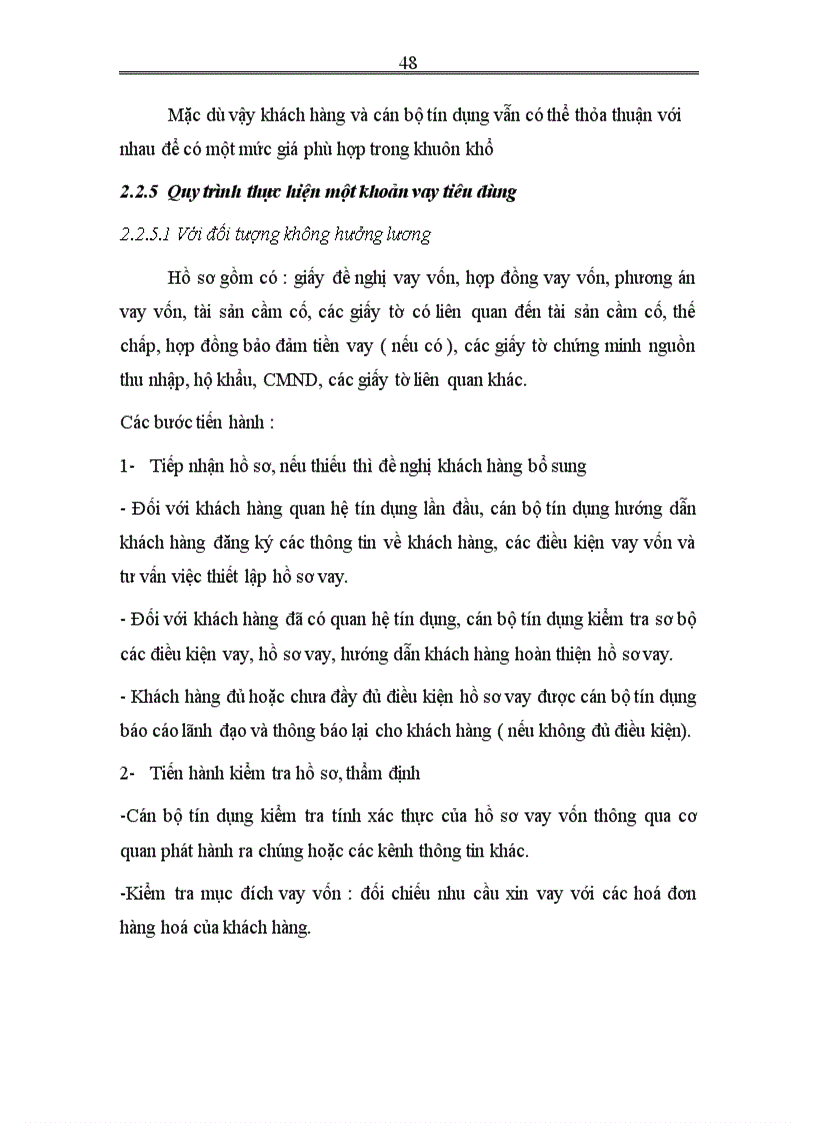 48

Mặc dù vậy khách hàng và cán bộ tín dụng vẫn có thể thỏa thuận với nhau để có một mức giá phù hợp trong khuôn khổ

2.2.5 Quy trình thực hiện một khoản vay tiêu dùng

2.2.5.1 Với đối tượng không hưởng lương

Hồ sơ gồm có : giấy đề nghị vay vốn, hợp đồng vay vốn, phương án vay vốn, tài sản cầm cố, các giấy tờ có liên quan đến tài sản cầm cố, thế chấp, hợp đồng bảo đảm tiền vay ( nếu có ), các giấy tờ chứng minh nguồn thu nhập, hộ khẩu, CMND, các giấy tờ liên quan khác.

Các bước tiến hành :

1- Tiếp nhận hồ sơ, nếu thiếu thì đề nghị khách hàng bổ sung

- Đối với khách hàng quan hệ tín dụng lần đầu, cán bộ tín dụng hướng dẫn khách hàng đăng ký các thông tin về khách hàng, các điều kiện vay vốn và tư vấn việc thiết lập hồ sơ vay.

- Đối với khách hàng đã có quan hệ tín dụng, cán bộ tín dụng kiểm tra sơ bộ các điều kiện vay, hồ sơ vay, hướng dẫn khách hàng hoàn thiện hồ sơ vay.

- Khách hàng đủ hoặc chưa đầy đủ điều kiện hồ sơ vay được cán bộ tín dụng báo cáo lãnh đạo và thông báo lại cho khách hàng ( nếu không đủ điều kiện).

2- Tiến hành kiểm tra hồ sơ, thẩm định

-Cán bộ tín dụng kiểm tra tính xác thực của hồ sơ vay vốn thông qua cơ quan phát hành ra chúng hoặc các kênh thông tin khác.

-Kiểm tra mục đích vay vốn : đối chiếu nhu cầu xin vay với các hoá đơn hàng hoá của khách hàng.